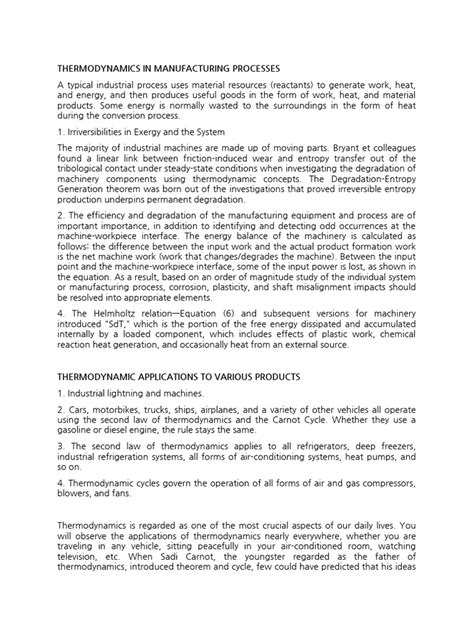 THERMODYNAMICS IN MANUFACTURING PROCESSES

A typical industrial process uses material resources (reactants) to generate work, heat, and energy, and then produces useful goods in the form of work, heat, and material products. Some energy is normally wasted to the surroundings in the form of heat during the conversion process.

1. Irriversibilities in Exergy and the System

The majority of industrial machines are made up of moving parts. Bryant et colleagues found a linear link between friction-induced wear and entropy transfer out of the tribological contact under steady-state conditions when investigating the degradation of machinery components using thermodynamic concepts. The Degradation-Entropy Generation theorem was born out of the investigations that proved irreversible entropy production underpins permanent degradation.

2. The efficiency and degradation of the manufacturing equipment and process are of important importance, in addition to identifying and detecting odd occurrences at the machine-workpiece interface. The energy balance of the machinery is calculated as follows: the difference between the input work and the actual product formation work is the net machine work (work that changes/degrades the machine). Between the input point and the machine-workpiece interface, some of the input power is lost, as shown in the equation. As a result, based on an order of magnitude study of the individual system or manufacturing process, corrosion, plasticity, and shaft misalignment impacts should be resolved into appropriate elements.

4. The Helmholtz relation—Equation (6) and subsequent versions for machinery introduced "SdT," which is the portion of the free energy dissipated and accumulated internally by a loaded component, which includes effects of plastic work, chemical reaction heat generation, and occasionally heat from an external source.

THERMODYNAMIC APPLICATIONS TO VARIOUS PRODUCTS

1. Industrial lightning and machines.

2. Cars, motorbikes, trucks, ships, airplanes, and a variety of other vehicles all operate using the second law of thermodynamics and the Carnot Cycle. Whether they use a gasoline or diesel engine, the rule stays the same.

3. The second law of thermodynamics applies to all refrigerators, deep freezers, industrial refrigeration systems, all forms of air-conditioning systems, heat pumps, and so on.

4. Thermodynamic cycles govern the operation of all forms of air and gas compressors, blowers, and fans.

Thermodynamics is regarded as one of the most crucial aspects of our daily lives. You will observe the applications of thermodynamics nearly everywhere, whether you are traveling in any vehicle, sitting peacefully in your air-conditioned room, watching television, etc. When Sadi Carnot, the youngster regarded as the father of thermodynamics, introduced theorem and cycle, few could have predicted that his ideas